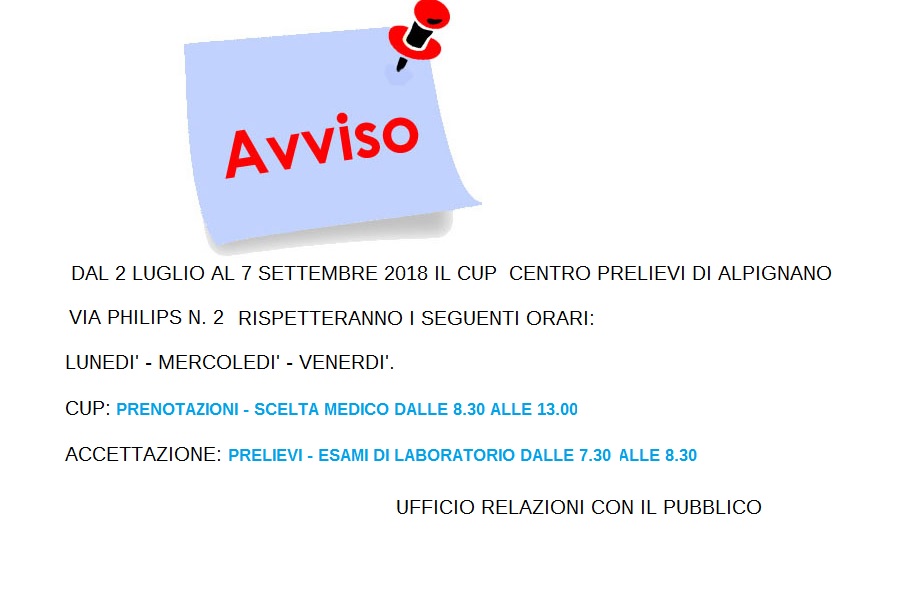 Avviso

DAL 2 LUGLIO AL 7 SETTEMBRE 2018 IL CUP CENTRO PRELIEVI DI ALPIGNANO VIA PHILIPS N. 2 RISPETTERANNO I SEGUENTI ORARI:

LUNEDI' - MERCOLEDI' - VENERDI'.

CUP: PRENOTAZIONI - SCELTA MEDICO DALLE 8.30 ALLE 13.00

ACCETTAZIONE: PRELIEVI - ESAMI DI LABORATORIO DALLE 7.30 ALLE 8.30

UFFICIO RELAZIONI CON IL PUBBLICO